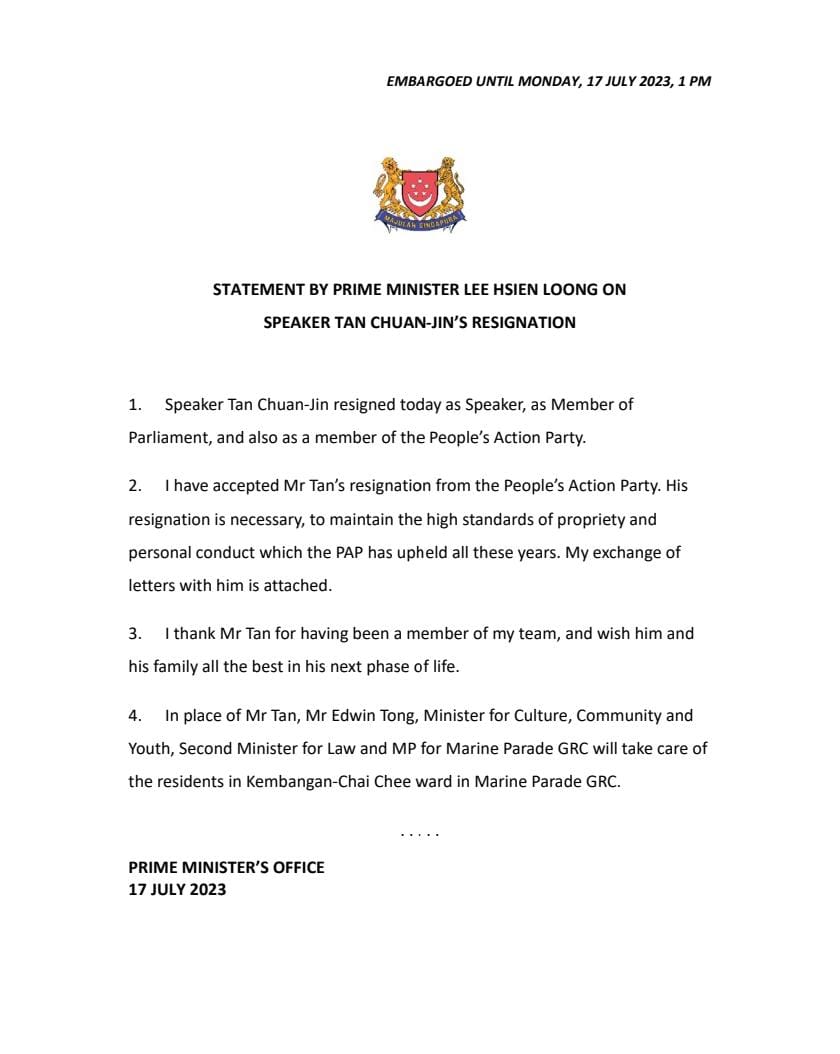 EMBARGOED UNTIL MONDAY, 17 JULY 2023, 1 PM

MAJULAH SINGAPURA

STATEMENT BY PRIME MINISTER LEE HSIEN LOONG ON
SPEAKER TAN CHUAN-JIN'S RESIGNATION

1. Speaker Tan Chuan-Jin resigned today as Speaker, as Member of Parliament, and also as a member of the People's Action Party.

2. I have accepted Mr Tan's resignation from the People's Action Party. His resignation is necessary, to maintain the high standards of propriety and personal conduct which the PAP has upheld all these years. My exchange of letters with him is attached.

3. I thank Mr Tan for having been a member of my team, and wish him and his family all the best in his next phase of life.

4. In place of Mr Tan, Mr Edwin Tong, Minister for Culture, Community and Youth, Second Minister for Law and MP for Marine Parade GRC will take care of the residents in Kembangan-Chai Chee ward in Marine Parade GRC.

. . . . .

PRIME MINISTER'S OFFICE
17 JULY 2023